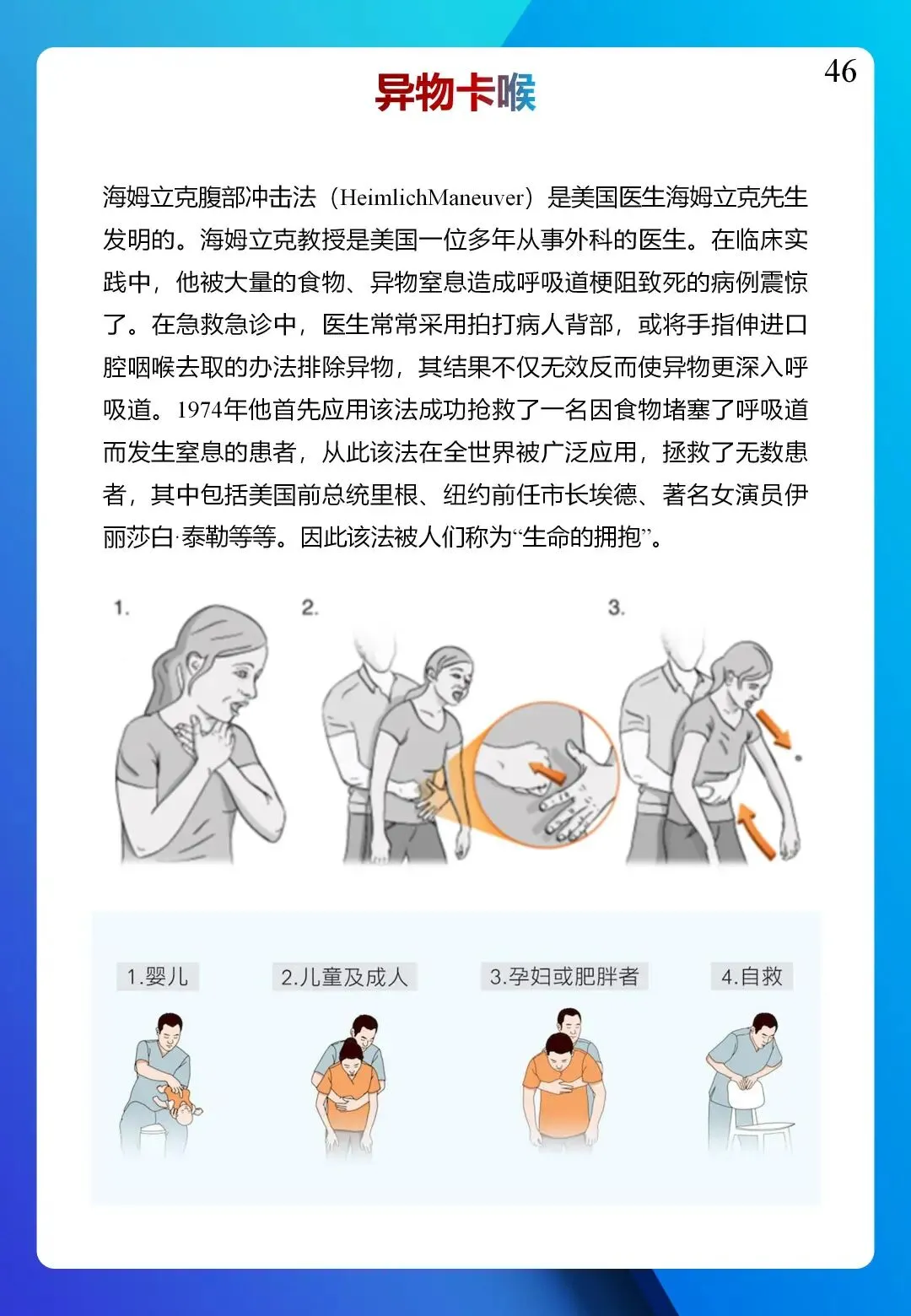 46

异物卡喉

海姆立克腹部冲击法（HeimlichManeuver）是美国医生海姆立克先生发明的。海姆立克教授是美国一位多年从事外科的医生。在临床实践中，他被大量的食物、异物窒息造成呼吸道梗阻致死的病例震惊了。在急救急诊中，医生常常采用拍打病人背部，或将手指伸进口腔咽喉去取的办法排除异物，其结果不仅无效反而使异物更深入呼吸道。1974年他首先应用该法成功抢救了一名因食物堵塞了呼吸道而发生窒息的患者，从此该法在全世界被广泛应用，拯救了无数患者，其中包括美国前总统里根、纽约前任市长埃德、著名女演员伊丽莎白·泰勒等等。因此该法被人们称为“生命的拥抱”。

1.

2.

3.

1.婴儿

2.儿童及成人

3.孕妇或肥胖者

4.自救